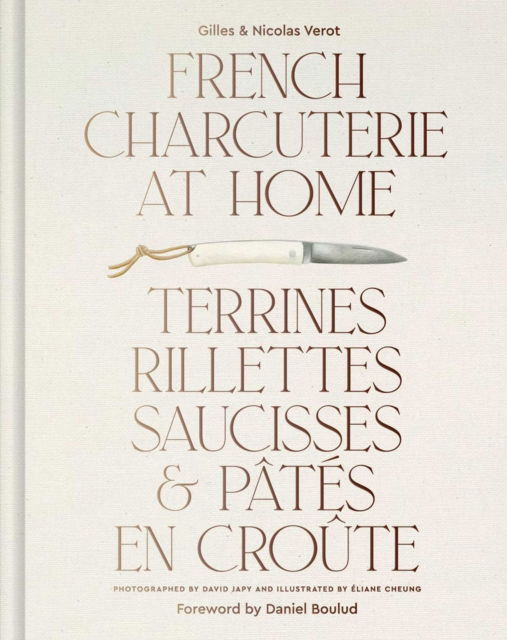 Gilles & Nicolas Verot

FRENCH CHARCUTERIE AT HOME

TERRINES RILLETTES SAUCISSES & PÂTÉS EN CROÛTE

PHOTOGRAPHED BY DAVID JAPY AND ILLUSTRATED BY ÉLIANE CHEUNG

Foreword by Daniel Boulud